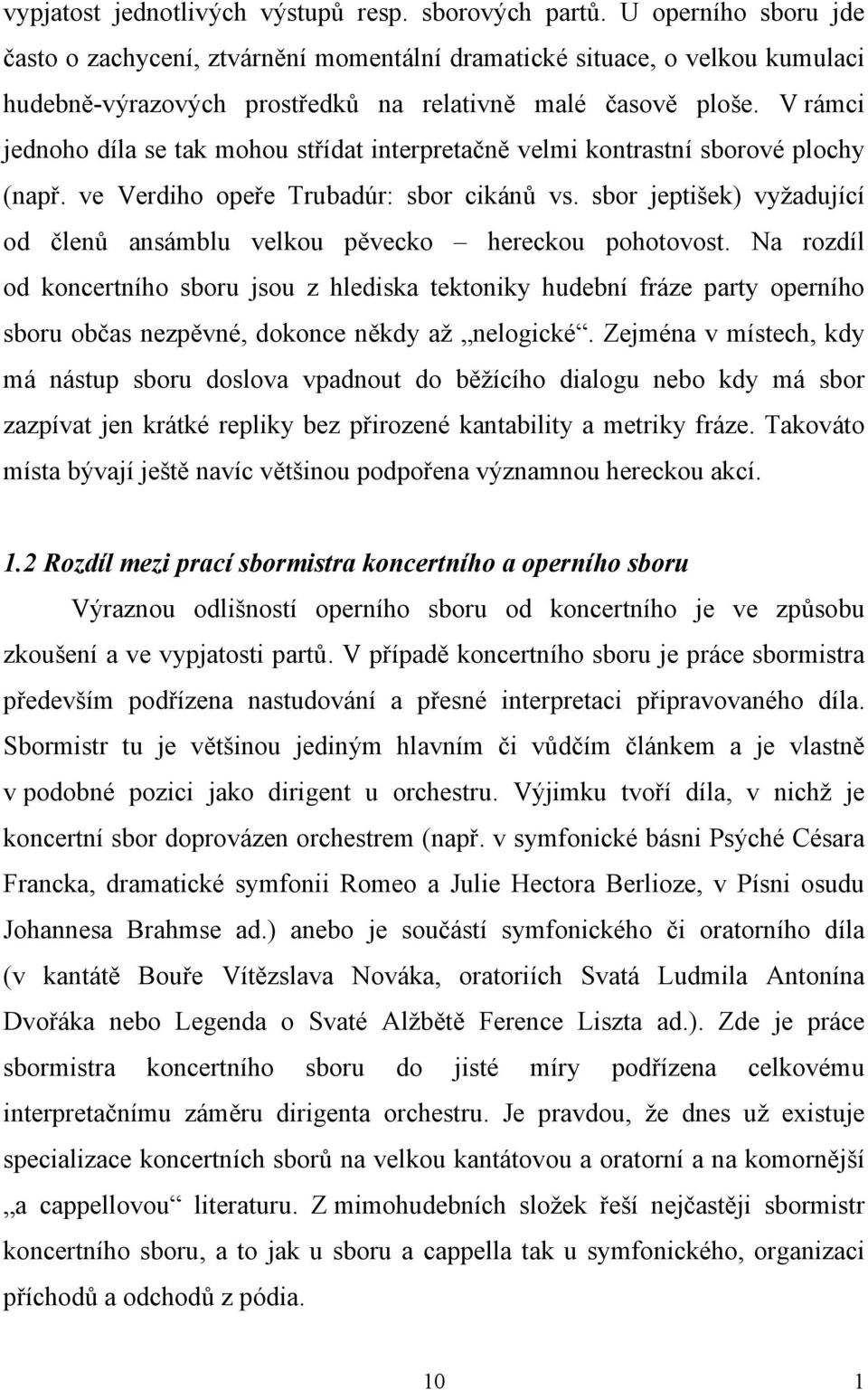 vypjatost jednotlivých výstupů resp. sborových partů. U operního sboru jde často o zachycení, ztvárnění momentální dramatické situace, o velkou kumulaci hudebně-výrazových prostředků na relativně malé časově ploše. V rámci jednoho díla se tak mohou střídat interpretačně velmi kontrastní sborové plochy (např. ve Verdiho opeře Trubadúr: sbor cikánů vs. sbor jeptišek) vyžadující od členů ansámblu velkou pěvecko – hereckou pohotovost. Na rozdíl od koncertního sboru jsou z hlediska tektoniky hudební fráze party operního sboru občas nezpěvné, dokonce někdy až „nelogické“. Zejména v místech, kdy má nástup sboru doslova vpadnout do běžícího dialogu nebo kdy má sbor zazpívat jen krátké repliky bez přirozené kantability a metriky fráze. Takováto místa bývají ještě navíc většinou podpořena významnou hereckou akcí.

1.2 Rozdíl mezi prací sbormistra koncertního a operního sboru

Výraznou odlišností operního sboru od koncertního je ve způsobu zkoušení a ve vypjatosti partů. V případě koncertního sboru je práce sbormistra především podřízena nastudování a přesné interpretaci připravovaného díla. Sbormistr tu je většinou jediným hlavním či vůdčím článkem a je vlastně v podobné pozici jako dirigent u orchestru. Výjimku tvoří díla, v nichž je koncertní sbor doprovázen orchestrem (např. v symfonické básni Psýché Césara Francka, dramatické symfonii Romeo a Julie Hectora Berlioze, v Písni osudu Johannesa Brahmse ad.) anebo je součástí symfonického či oratorního díla (v kantátě Bouře Vítězslava Nováka, oratoriích Svatá Ludmila Antonína Dvořáka nebo Legenda o Svaté Alžbětě Ference Liszta ad.). Zde je práce sbormistra koncertního sboru do jisté míry podřízena celkovému interpretačnímu záměru dirigenta orchestru. Je pravdou, že dnes už existuje specializace koncertních sborů na velkou kantátovou a oratorní a na komornější „a cappellovou“ literaturu. Z mimohudebních složek řeší nejčastěji sbormistr koncertního sboru, a to jak u sboru a cappella tak u symfonického, organizaci příchodů a odchodů z pódia.

10 1